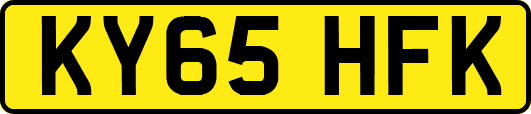 KY65 HFK